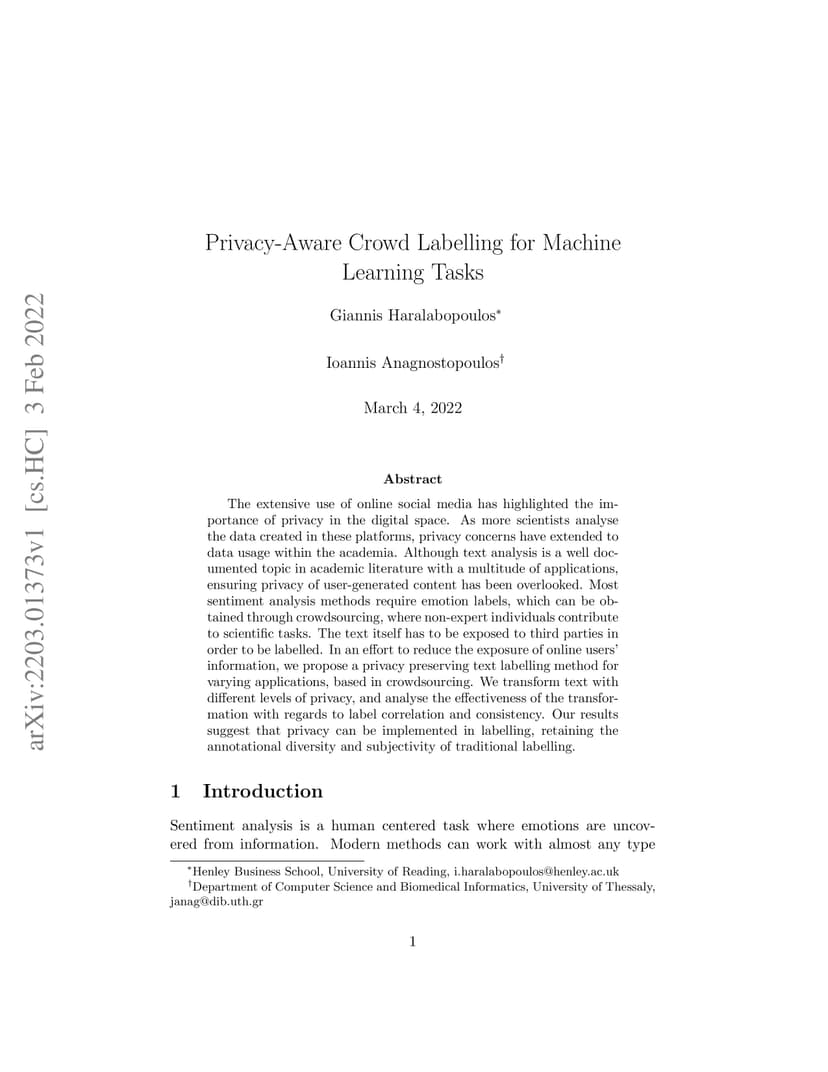 arXiv:2203.01373v1 [cs.HC] 3 Feb 2022

Privacy-Aware Crowd Labelling for Machine Learning Tasks

Giannis Haralabopoulos*

Ioannis Anagnostopoulos†

March 4, 2022

Abstract

The extensive use of online social media has highlighted the importance of privacy in the digital space. As more scientists analyse the data created in these platforms, privacy concerns have extended to data usage within the academia. Although text analysis is a well documented topic in academic literature with a multitude of applications, ensuring privacy of user-generated content has been overlooked. Most sentiment analysis methods require emotion labels, which can be obtained through crowdsourcing, where non-expert individuals contribute to scientific tasks. The text itself has to be exposed to third parties in order to be labelled. In an effort to reduce the exposure of online users' information, we propose a privacy preserving text labelling method for varying applications, based in crowdsourcing. We transform text with different levels of privacy, and analyse the effectiveness of the transformation with regards to label correlation and consistency. Our results suggest that privacy can be implemented in labelling, retaining the annotational diversity and subjectivity of traditional labelling.

1 Introduction

Sentiment analysis is a human centered task where emotions are uncovered from information. Modern methods can work with almost any type

*Henley Business School, University of Reading, i.haralabopoulos@henley.ac.uk
†Department of Computer Science and Biomedical Informatics, University of Thessaly, janag@dib.uth.gr

1